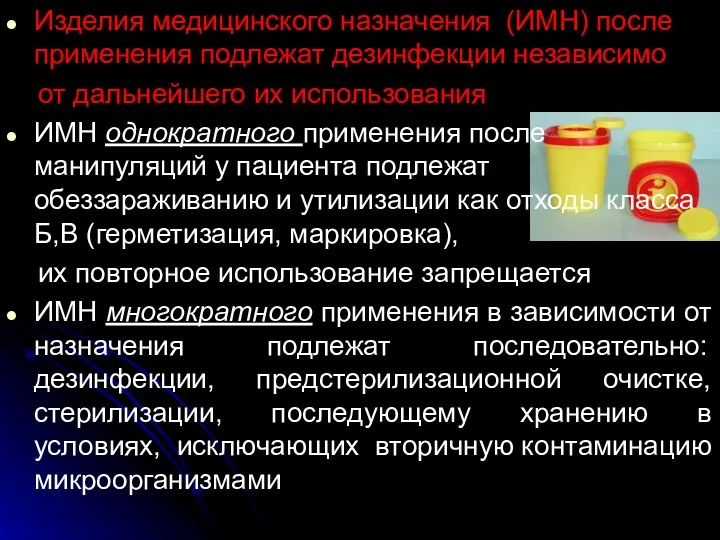 Изделия медицинского назначения (ИМН) после применения подлежат дезинфекции независимо от дальнейшего их использования

ИМН однократного применения после манипуляций у пациента подлежат обеззараживанию и утилизации как отходы класса Б,В (герметизация, маркировка), их повторное использование запрещается

ИМН многократного применения в зависимости от назначения подлежат последовательно: дезинфекции, предстерилизационной очистке, стерилизации, последующему хранению в условиях, исключающих вторичную контаминацию микроорганизмами